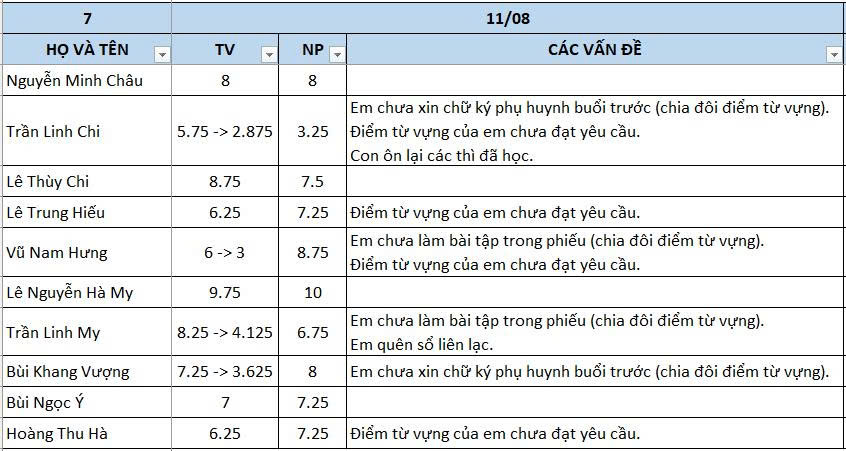 | 7 | 11/08 | | |
|---|---|---|---|
| HỌ VÀ TÊN | TV | NP | CÁC VẤN ĐỀ |
| Nguyễn Minh Châu | 8 | 8 | |
| Trần Linh Chi | 5.75 -> 2.875 | 3.25 | Em chưa xin chữ ký phụ huynh buổi trước (chia đôi điểm từ vựng). Điểm từ vựng của em chưa đạt yêu cầu. Con ôn lại các thì đã học. |
| Lê Thùy Chi | 8.75 | 7.5 | |
| Lê Trung Hiếu | 6.25 | 7.25 | Điểm từ vựng của em chưa đạt yêu cầu. |
| Vũ Nam Hưng | 6 -> 3 | 8.75 | Em chưa làm bài tập trong phiếu (chia đôi điểm từ vựng). Điểm từ vựng của em chưa đạt yêu cầu. |
| Lê Nguyễn Hà My | 9.75 | 10 | |
| Trần Linh My | 8.25 -> 4.125 | 6.75 | Em chưa làm bài tập trong phiếu (chia đôi điểm từ vựng). Em quên sổ liên lạc. |
| Bùi Khang Vượng | 7.25 -> 3.625 | 8 | Em chưa xin chữ ký phụ huynh buổi trước (chia đôi điểm từ vựng). |
| Bùi Ngọc Ý | 7 | 7.25 | |
| Hoàng Thu Hà | 6.25 | 7.25 | Điểm từ vựng của em chưa đạt yêu cầu. |